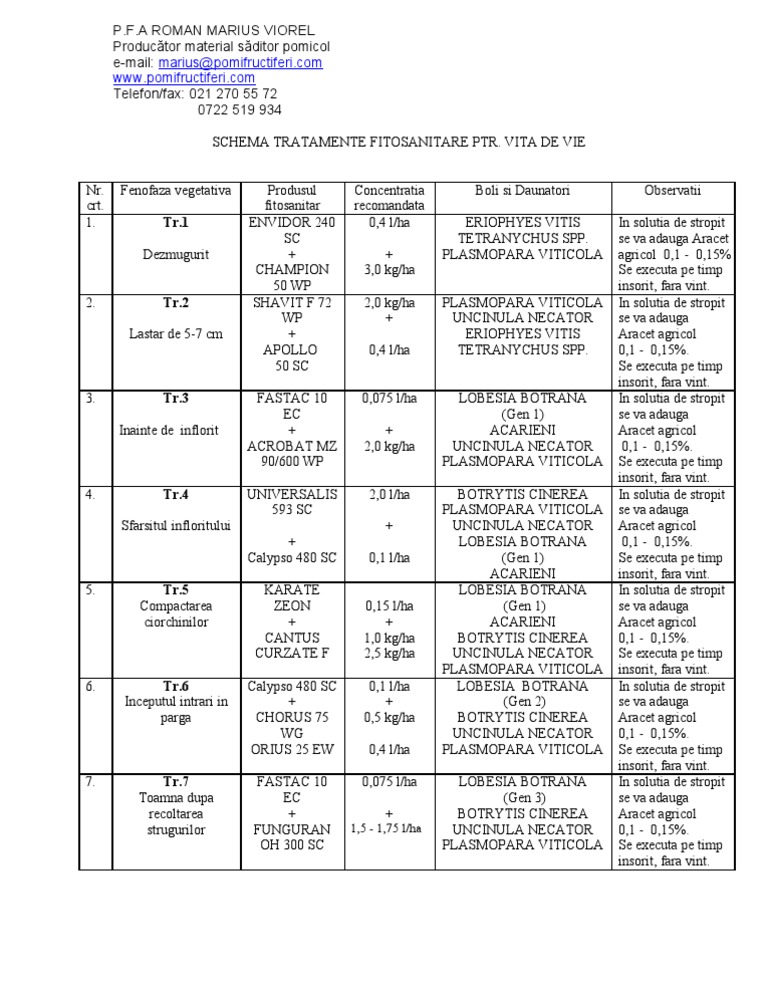 P.F.A ROMAN MARIUS VIOREL
Producător material săditor pomicol
e-mail: marius@pomifructiferi.com
www.pomifructiferi.com
Telefon/fax: 021 270 55 72
0722 519 934

SCHEMA TRATAMENTE FITOSANITARE PTR. VITA DE VIE

| Nr. crt. | Fenofaza vegetativa | Produsul fitosanitar | Concentratia recomandata | Boli si Daunatori | Observatii |
|---|---|---|---|---|---|
| 1. | Tr.1 Dezmugurit | ENVIDOR 240 SC + CHAMPION 50 WP | 0,4 l/ha + 3,0 kg/ha | ERIOPHYES VITIS TETRANYCHUS SPP. PLASMOPARA VITICOLA | In solutia de stropit se va adauga Aracet agricol 0,1 - 0,15% Se executa pe timp insorit, fara vint. |
| 2. | Tr.2 Lastar de 5-7 cm | SHAVIT F 72 WP + APOLLO 50 SC | 2,0 kg/ha + 0,4 l/ha | PLASMOPARA VITICOLA UNCINULA NECATOR ERIOPHYES VITIS TETRANYCHUS SPP. | In solutia de stropit se va adauga Aracet agricol 0,1 - 0,15%. Se executa pe timp insorit, fara vint. |
| 3. | Tr.3 Inainte de inflorit | FASTAC 10 EC + ACROBAT MZ 90/600 WP | 0,075 l/ha + 2,0 kg/ha | LOBESIA BOTRANA (Gen 1) ACARIENI UNCINULA NECATOR PLASMOPARA VITICOLA | In solutia de stropit se va adauga Aracet agricol 0,1 - 0,15%. Se executa pe timp insorit, fara vint. |
| 4. | Tr.4 Sfarsitul infloritului | UNIVERSALIS 593 SC + Calypso 480 SC | 2,0 l/ha + 0,1 l/ha | BOTRYTIS CINEREA PLASMOPARA VITICOLA UNCINULA NECATOR LOBESIA BOTRANA (Gen 1) ACARIENI | In solutia de stropit se va adauga Aracet agricol 0,1 - 0,15%. Se executa pe timp insorit, fara vint. |
| 5. | Tr.5 Compactarea ciorchinilor | KARATE ZEON + CANTUS CURZATE F | 0,15 l/ha + 1,0 kg/ha 2,5 kg/ha | LOBESIA BOTRANA (Gen 1) ACARIENI BOTRYTIS CINEREA UNCINULA NECATOR PLASMOPARA VITICOLA | In solutia de stropit se va adauga Aracet agricol 0,1 - 0,15%. Se executa pe timp insorit, fara vint. |
| 6. | Tr.6 Inceputul intrari in parga | Calypso 480 SC + CHORUS 75 WG ORIUS 25 EW | 0,1 l/ha + 0,5 kg/ha 0,4 l/ha | LOBESIA BOTRANA (Gen 2) BOTRYTIS CINEREA UNCINULA NECATOR PLASMOPARA VITICOLA | In solutia de stropit se va adauga Aracet agricol 0,1 - 0,15%. Se executa pe timp insorit, fara vint. |
| 7. | Tr.7 Toamna dupa recoltarea strugurilor | FASTAC 10 EC + FUNGURAN OH 300 SC | 0,075 l/ha + 1,5 - 1,75 l/ha | LOBESIA BOTRANA (Gen 3) BOTRYTIS CINEREA UNCINULA NECATOR PLASMOPARA VITICOLA | In solutia de stropit se va adauga Aracet agricol 0,1 - 0,15%. Se executa pe timp insorit, fara vint. |